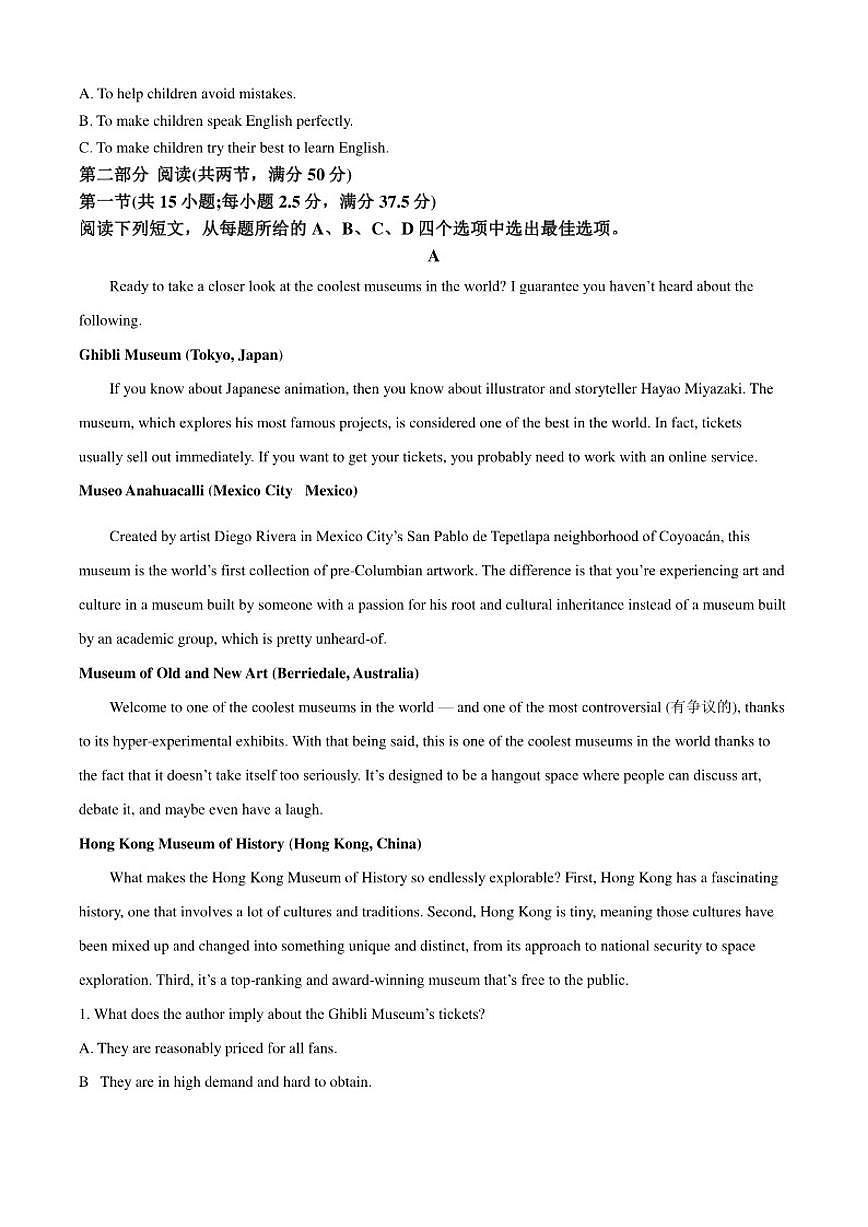 A. To help children avoid mistakes.
B. To make children speak English perfectly.
C. To make children try their best to learn English.
第二部分 阅读(共两节，满分 50 分)
第一节(共 15 小题;每小题 2.5 分，满分 37.5 分)
阅读下列短文，从每题所给的 A、B、C、D 四个选项中选出最佳选项。
A

Ready to take a closer look at the coolest museums in the world? I guarantee you haven't heard about the following.

Ghibli Museum (Tokyo, Japan)

If you know about Japanese animation, then you know about illustrator and storyteller Hayao Miyazaki. The museum, which explores his most famous projects, is considered one of the best in the world. In fact, tickets usually sell out immediately. If you want to get your tickets, you probably need to work with an online service.

Museo Anahuacalli (Mexico City Mexico)

Created by artist Diego Rivera in Mexico City's San Pablo de Tepetlapa neighborhood of Coyoacán, this museum is the world's first collection of pre-Columbian artwork. The difference is that you're experiencing art and culture in a museum built by someone with a passion for his root and cultural inheritance instead of a museum built by an academic group, which is pretty unheard-of.

Museum of Old and New Art (Berriedale, Australia)

Welcome to one of the coolest museums in the world — and one of the most controversial (有争议的), thanks to its hyper-experimental exhibits. With that being said, this is one of the coolest museums in the world thanks to the fact that it doesn't take itself too seriously. It's designed to be a hangout space where people can discuss art, debate it, and maybe even have a laugh.

Hong Kong Museum of History (Hong Kong, China)

What makes the Hong Kong Museum of History so endlessly explorable? First, Hong Kong has a fascinating history, one that involves a lot of cultures and traditions. Second, Hong Kong is tiny, meaning those cultures have been mixed up and changed into something unique and distinct, from its approach to national security to space exploration. Third, it's a top-ranking and award-winning museum that's free to the public.

1. What does the author imply about the Ghibli Museum's tickets?

A. They are reasonably priced for all fans.

B They are in high demand and hard to obtain.